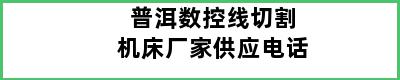 普洱数控线切割
机床厂家供应电话